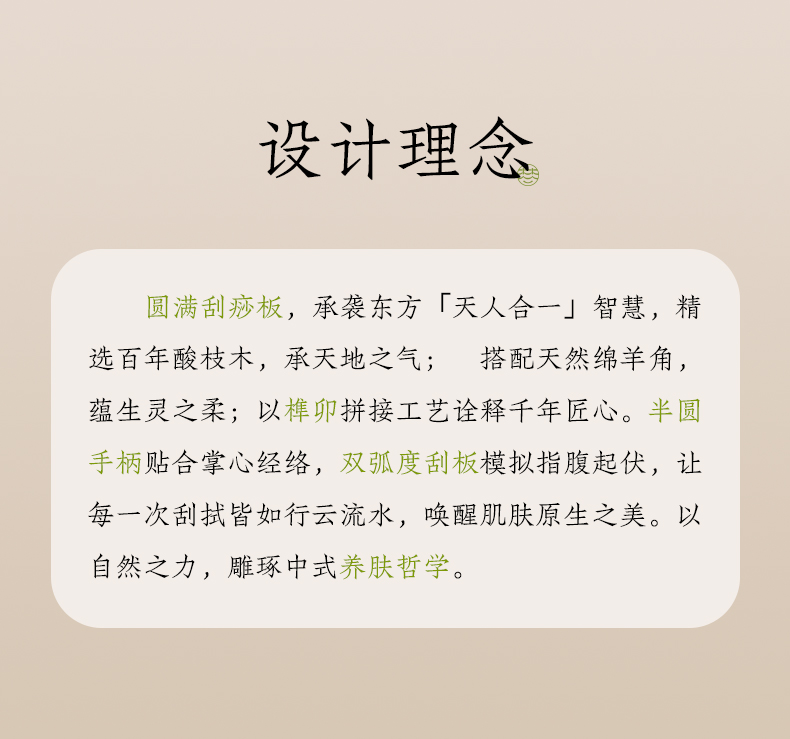 设计理念

圆满刮痧板，承袭东方「天人合一」智慧，精选百年酸枝木，承天地之气； 搭配天然绵羊角，蕴生灵之柔；以榫卯拼接工艺诠释千年匠心。半圆手柄贴合掌心经络，双弧度刮板模拟指腹起伏，让每一次刮拭皆如行云流水，唤醒肌肤原生之美。以自然之力，雕琢中式养肤哲学。